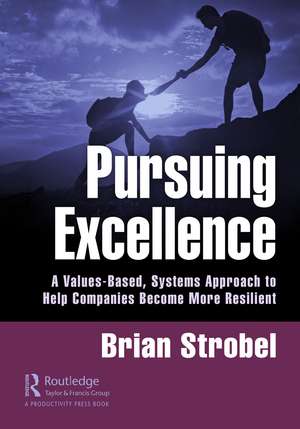 Pursuing Excellence

A Values-Based, Systems Approach to Help Companies Become More Resilient

Brian Strobel

Routledge
Taylor & Francis Group
A PRODUCTIVITY PRESS BOOK